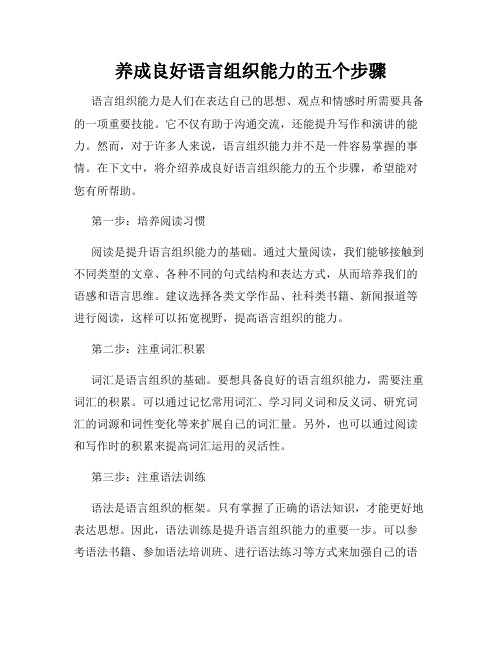 养成良好语言组织能力的五个步骤

语言组织能力是人们在表达自己的思想、观点和情感时所需要具备的一项重要技能。它不仅有助于沟通交流，还能提升写作和演讲的能力。然而，对于许多人来说，语言组织能力并不是一件容易掌握的事情。在下文中，将介绍养成良好语言组织能力的五个步骤，希望能对您有所帮助。

第一步：培养阅读习惯

阅读是提升语言组织能力的基础。通过大量阅读，我们能够接触到不同类型的文章、各种不同的句式结构和表达方式，从而培养我们的语感和语言思维。建议选择各类文学作品、社科类书籍、新闻报道等进行阅读，这样可以拓宽视野，提高语言组织的能力。

第二步：注重词汇积累

词汇是语言组织的基础。要想具备良好的语言组织能力，需要注重词汇的积累。可以通过记忆常用词汇、学习同义词和反义词、研究词汇的词源和词性变化等来扩展自己的词汇量。另外，也可以通过阅读和写作时的积累来提高词汇运用的灵活性。

第三步：注重语法训练

语法是语言组织的框架。只有掌握了正确的语法知识，才能更好地表达思想。因此，语法训练是提升语言组织能力的重要一步。可以参考语法书籍、参加语法培训班、进行语法练习等方式来加强自己的语